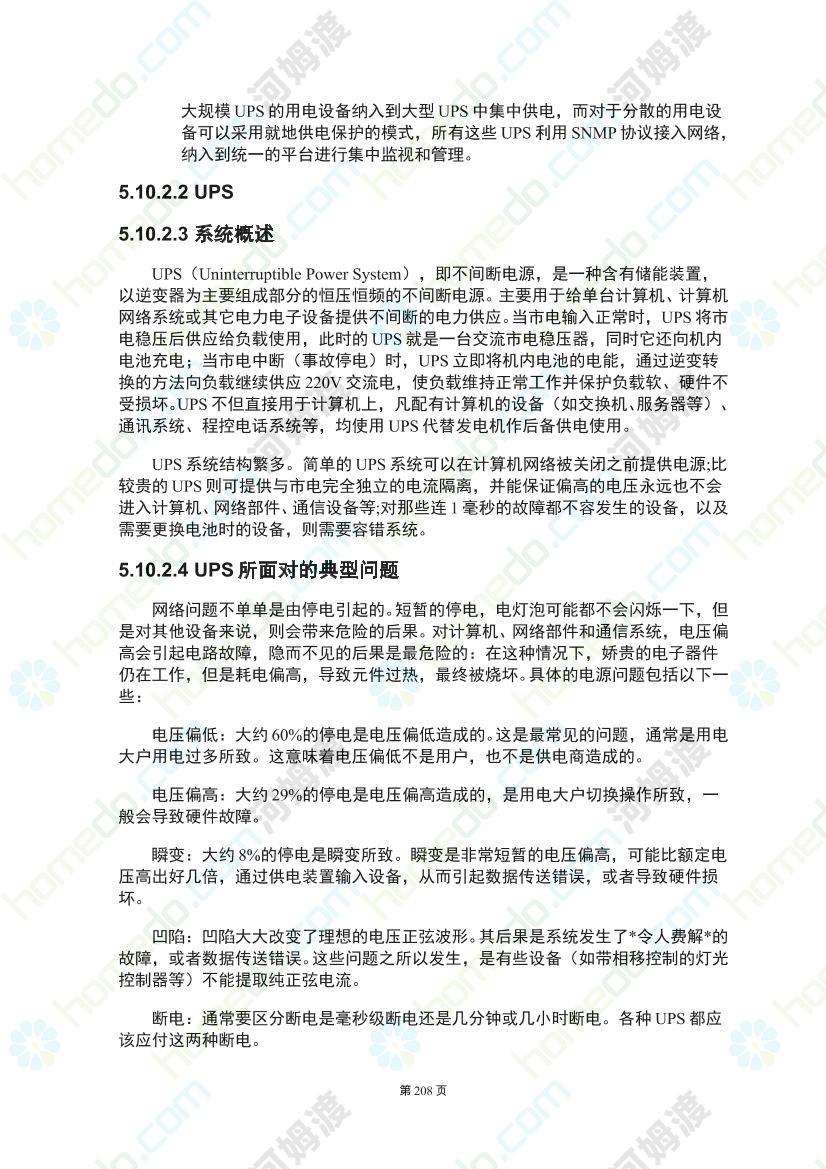 大规模 UPS 的用电设备纳入到大型 UPS 中集中供电，而对于分散的用电设备可以采用就地供电保护的模式，所有这些 UPS 利用 SNMP 协议接入网络，纳入到统一的平台进行集中监视和管理。

5.10.2.2 UPS

5.10.2.3 系统概述

UPS（Uninterruptible Power System），即不间断电源，是一种含有储能装置，以逆变器为主要组成部分的恒压恒频的不间断电源。主要用于给单台计算机、计算机网络系统或其它电力电子设备提供不间断的电力供应。当市电输入正常时，UPS 将市电稳压后供应给负载使用，此时的 UPS 就是一台交流市电稳压器，同时它还向机内电池充电；当市电中断（事故停电）时，UPS 立即将机内电池的电能，通过逆变转换的方法向负载继续供应 220V 交流电，使负载维持正常工作并保护负载软、硬件不受损坏。UPS 不但直接用于计算机上，凡配有计算机的设备（如交换机、服务器等）、通讯系统、程控电话系统等，均使用 UPS 代替发电机作后备供电使用。

UPS 系统结构繁多。简单的 UPS 系统可以在计算机网络被关闭之前提供电源;比较贵的 UPS 则可提供与市电完全独立的电流隔离，并能保证偏高的电压永远也不会进入计算机、网络部件、通信设备等;对那些连 1 毫秒的故障都不容发生的设备，以及需要更换电池时的设备，则需要容错系统。

5.10.2.4 UPS 所面对的典型问题

网络问题不单单是由停电引起的。短暂的停电，电灯泡可能都不会闪烁一下，但是对其他设备来说，则会带来危险的后果。对计算机、网络部件和通信系统，电压偏高会引起电路故障，隐而不见的后果是最危险的：在这种情况下，娇贵的电子器件仍在工作，但是耗电偏高，导致元件过热，最终被烧坏。具体的电源问题包括以下一些：

电压偏低：大约 60%的停电是电压偏低造成的。这是最常见的问题，通常是用电大户用电过多所致。这意味着电压偏低不是用户，也不是供电商造成的。

电压偏高：大约 29%的停电是电压偏高造成的，是用电大户切换操作所致，一般会导致硬件故障。

瞬变：大约 8%的停电是瞬变所致。瞬变是非常短暂的电压偏高，可能比额定电压高出好几倍，通过供电装置输入设备，从而引起数据传送错误，或者导致硬件损坏。

凹陷：凹陷大大改变了理想的电压正弦波形。其后果是系统发生了*令人费解*的故障，或者数据传送错误。这些问题之所以发生，是有些设备（如带相移控制的灯光控制器等）不能提取纯正弦电流。

断电：通常要区分断电是毫秒级断电还是几分钟或几小时断电。各种 UPS 都应该应付这两种断电。

第 208 页